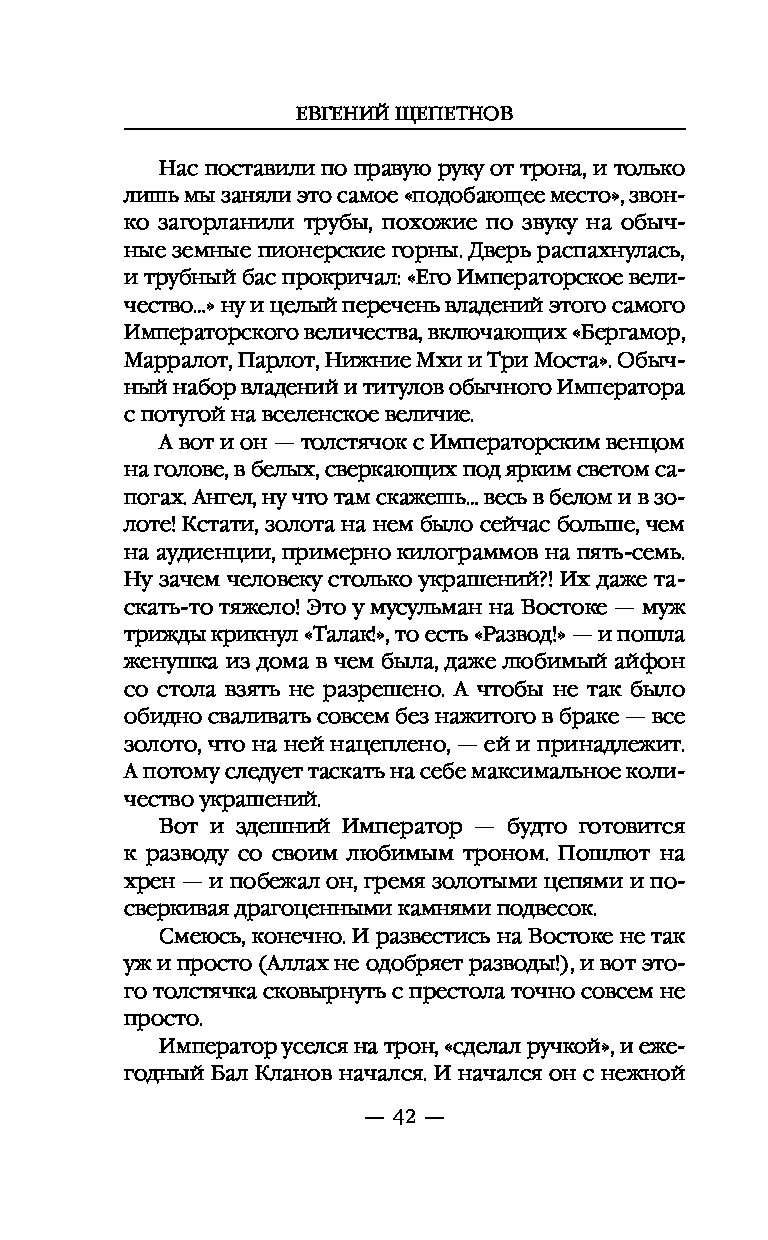 ЕВГЕНИЙ ЩЕПЕТНОВ

Нас поставили по правую руку от трона, и только лишь мы заняли это самое «подобающее место», звонко загорланили трубы, похожие по звуку на обычные земные пионерские горны. Дверь распахнулась, и трубный бас прокричал: «Его Императорское величество...» ну и целый перечень владений этого самого Императорского величества, включающих «Бергамор, Марралот, Парлот, Нижние Мхи и Три Моста». Обычный набор владений и титулов обычного Императора с потугой на вселенское величие.

А вот и он — толстячок с Императорским венцом на голове, в белых, сверкающих под ярким светом сапогах. Ангел, ну что там скажешь... весь в белом и в золоте! Кстати, золота на нем было сейчас больше, чем на аудиенции, примерно килограммов на пять-семь. Ну зачем человеку столько украшений?! Их даже таскать-то тяжело! Это у мусульман на Востоке — муж трижды крикнул «Талак!», то есть «Развод!» — и пошла женушка из дома в чем была, даже любимый айфон со стола взять не разрешено. А чтобы не так было обидно сваливать совсем без нажитого в браке — все золото, что на ней нацеплено, — ей и принадлежит. А потому следует таскать на себе максимальное количество украшений.

Вот и здешний Император — будто готовится к разводу со своим любимым троном. Пошлют на хрен — и побежал он, гремя золотыми цепями и посверкивая драгоценными камнями подвесок.

Смеюсь, конечно. И развестись на Востоке не так уж и просто (Аллах не одобряет разводы!), и вот этого толстячка сковырнуть с престола точно совсем не просто.

Император уселся на трон, «сделал ручкой», и ежегодный Бал Кланов начался. И начался он с нежной

— 42 —